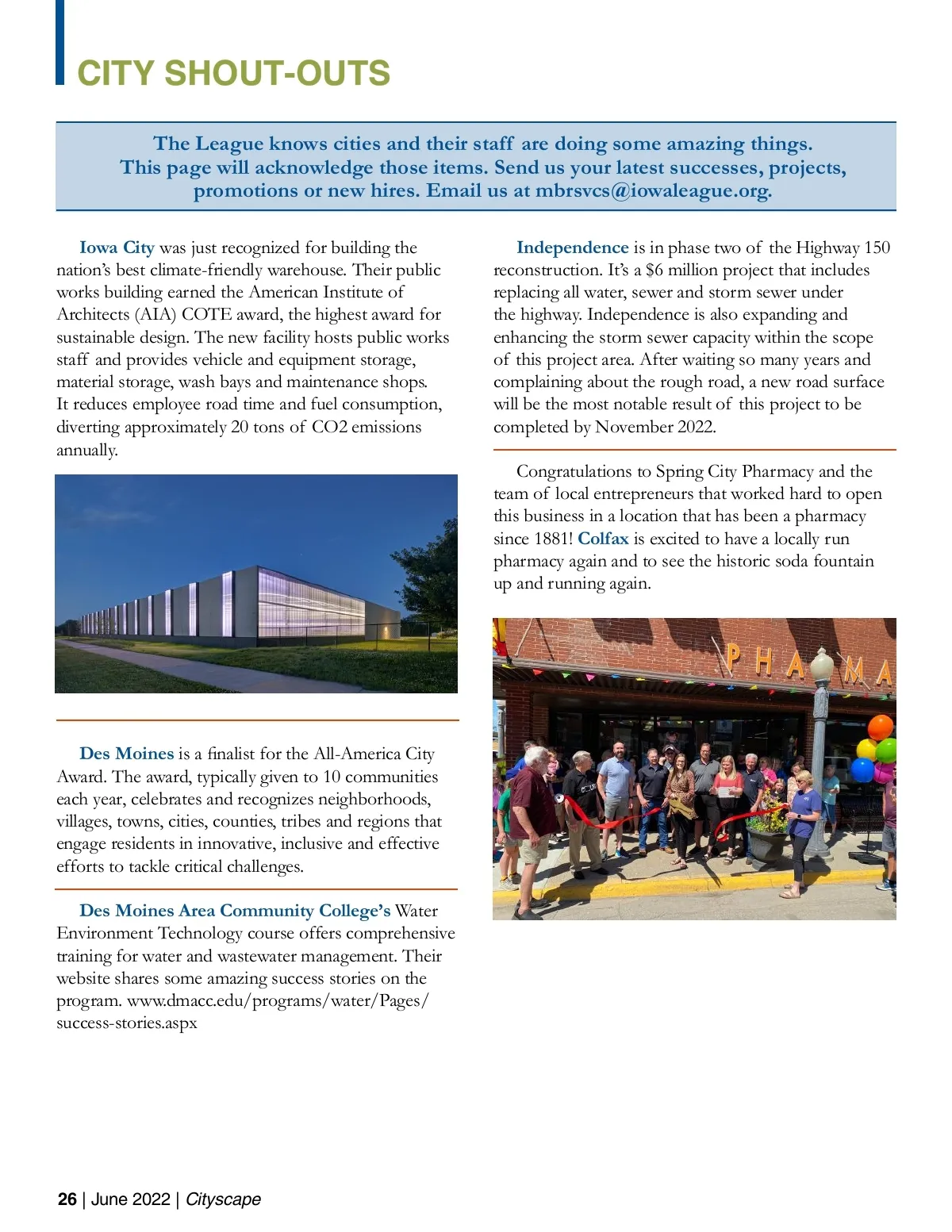 CITY SHOUT-OUTS

The League knows cities and their staff are doing some amazing things. This page will acknowledge those items. Send us your latest successes, projects, promotions or new hires. Email us at mbrsvcs@iowaleague.org.

Iowa City was just recognized for building the nation's best climate-friendly warehouse. Their public works building earned the American Institute of Architects (AIA) COTE award, the highest award for sustainable design. The new facility hosts public works staff and provides vehicle and equipment storage, material storage, wash bays and maintenance shops. It reduces employee road time and fuel consumption, diverting approximately 20 tons of CO2 emissions annually.

Des Moines is a finalist for the All-America City Award. The award, typically given to 10 communities each year, celebrates and recognizes neighborhoods, villages, towns, cities, counties, tribes and regions that engage residents in innovative, inclusive and effective efforts to tackle critical challenges.

Des Moines Area Community College's Water Environment Technology course offers comprehensive training for water and wastewater management. Their website shares some amazing success stories on the program. www.dmacc.edu/programs/water/Pages/success-stories.aspx

Independence is in phase two of the Highway 150 reconstruction. It's a $6 million project that includes replacing all water, sewer and storm sewer under the highway. Independence is also expanding and enhancing the storm sewer capacity within the scope of this project area. After waiting so many years and complaining about the rough road, a new road surface will be the most notable result of this project to be completed by November 2022.

Congratulations to Spring City Pharmacy and the team of local entrepreneurs that worked hard to open this business in a location that has been a pharmacy since 1881! Colfax is excited to have a locally run pharmacy again and to see the historic soda fountain up and running again.

PHA MA

26 | June 2022 | Cityscape